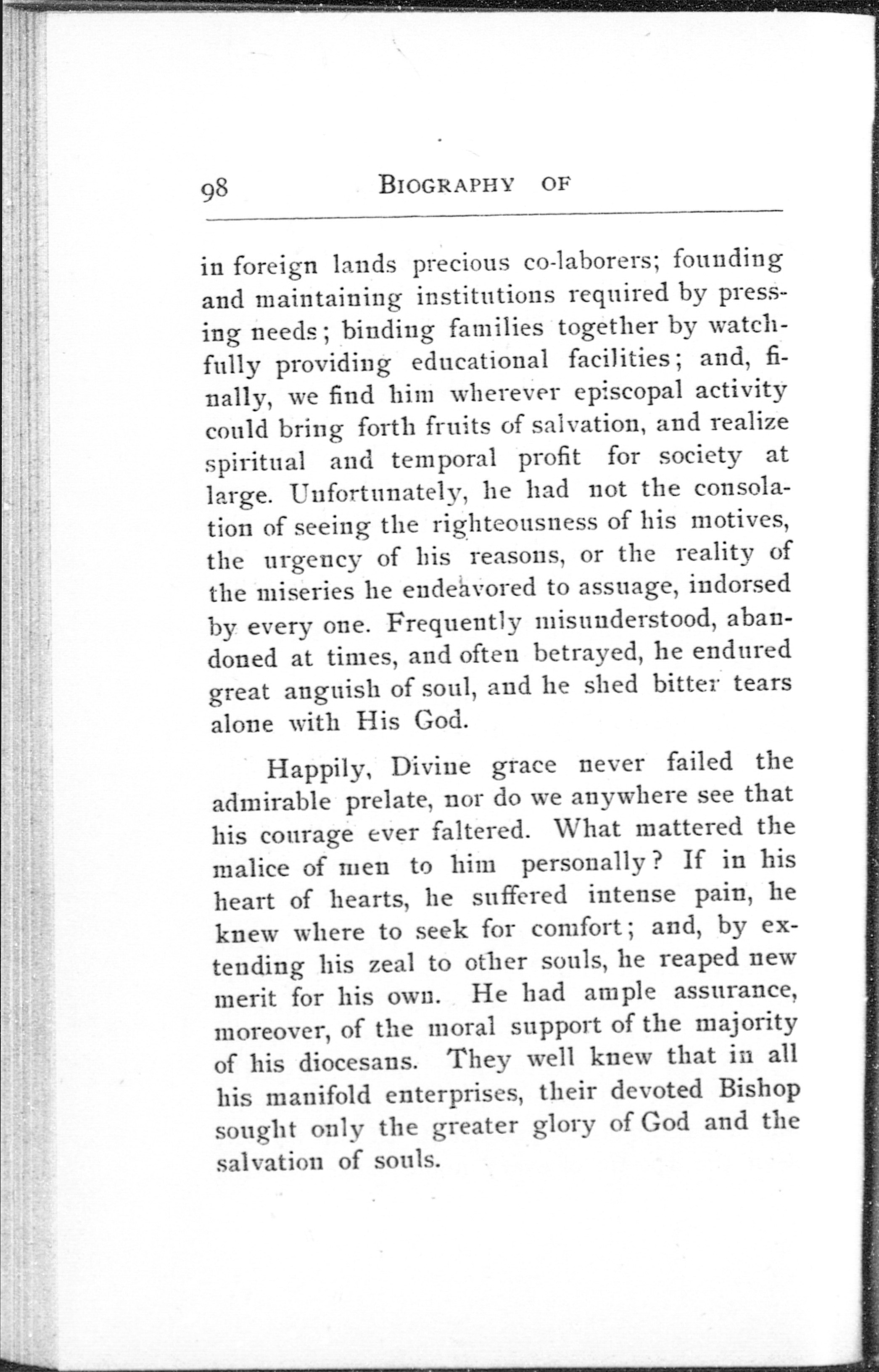 98 BIOGRAPHY OF

in foreign lands precious co-laborers; founding and maintaining institutions required by pressing needs; binding families together by watchfully providing educational facilities; and, finally, we find him wherever episcopal activity could bring forth fruits of salvation, and realize spiritual and temporal profit for society at large. Unfortunately, he had not the consolation of seeing the righteousness of his motives, the urgency of his reasons, or the reality of the miseries he endeavored to assuage, indorsed by every one. Frequently misunderstood, abandoned at times, and often betrayed, he endured great anguish of soul, and he shed bitter tears alone with His God.

Happily, Divine grace never failed the admirable prelate, nor do we anywhere see that his courage ever faltered. What mattered the malice of men to him personally? If in his heart of hearts, he suffered intense pain, he knew where to seek for comfort; and, by extending his zeal to other souls, he reaped new merit for his own. He had ample assurance, moreover, of the moral support of the majority of his diocesans. They well knew that in all his manifold enterprises, their devoted Bishop sought only the greater glory of God and the salvation of souls.